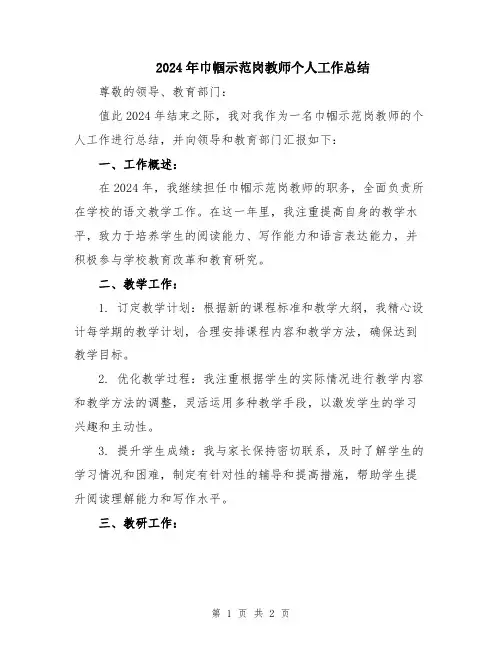 2024年巾帼示范岗教师个人工作总结

尊敬的领导、教育部门：

值此2024年结束之际，我对我作为一名巾帼示范岗教师的个人工作进行总结，并向领导和教育部门汇报如下：

一、工作概述：

在2024年，我继续担任巾帼示范岗教师的职务，全面负责所在学校的语文教学工作。在这一年里，我注重提高自身的教学水平，致力于培养学生的阅读能力、写作能力和语言表达能力，并积极参与学校教育改革和教育研究。

二、教学工作：

1. 订定教学计划：根据新的课程标准和教学大纲，我精心设计每学期的教学计划，合理安排课程内容和教学方法，确保达到教学目标。

2. 优化教学过程：我注重根据学生的实际情况进行教学内容和教学方法的调整，灵活运用多种教学手段，以激发学生的学习兴趣和主动性。

3. 提升学生成绩：我与家长保持密切联系，及时了解学生的学习情况和困难，制定有针对性的辅导和提高措施，帮助学生提升阅读理解能力和写作水平。

三、教研工作：

第 1 页 共 2 页